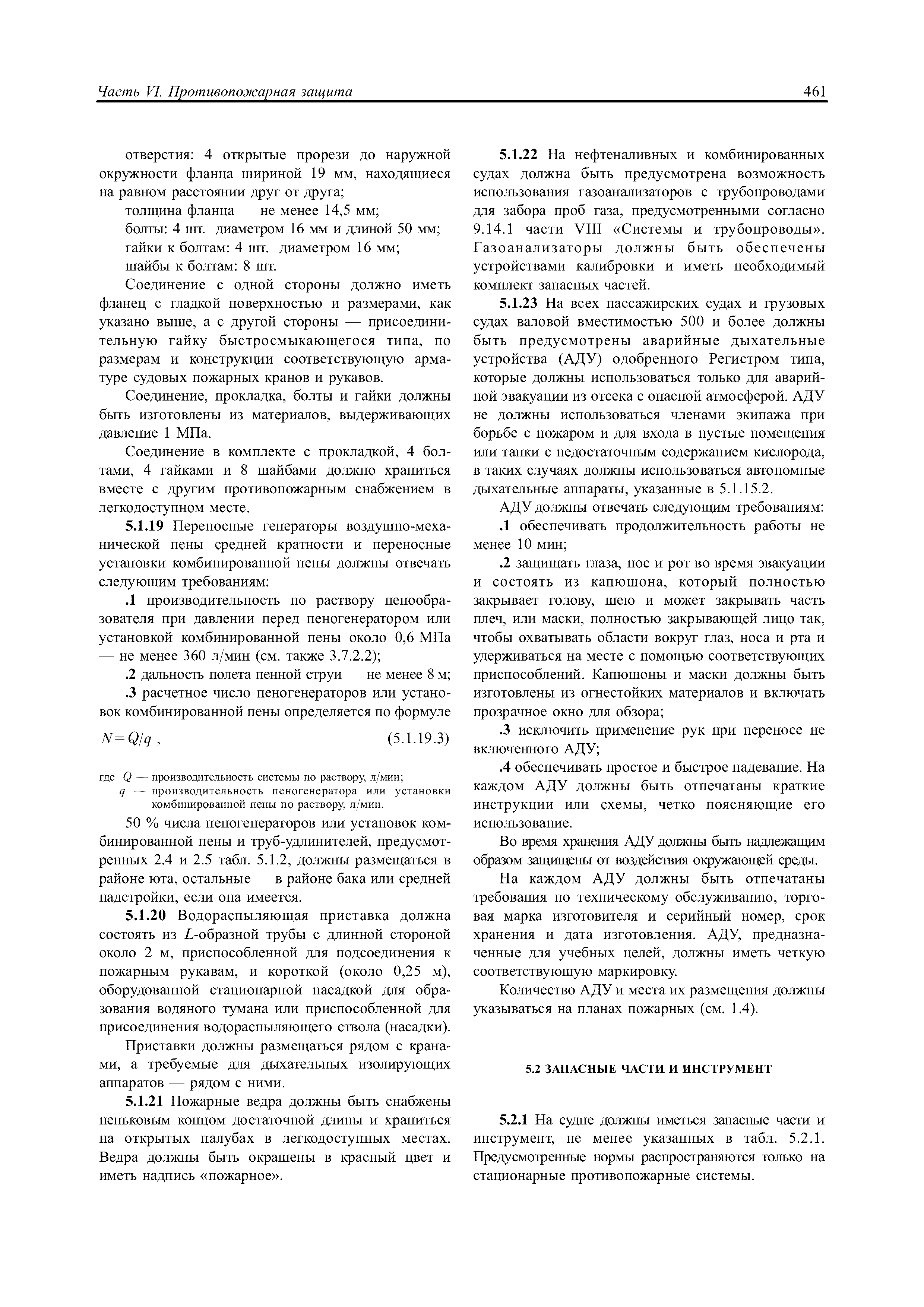 Часть VI. Противопожарная защита

461

отверстия: 4 открытые прорези до наружной окружности фланца шириной 19 мм, находящиеся на равном расстоянии друг от друга;

толщина фланца — не менее 14,5 мм;

болты: 4 шт. диаметром 16 мм и длиной 50 мм;

гайки к болтам: 4 шт. диаметром 16 мм;

шайбы к болтам: 8 шт.

Соединение с одной стороны должно иметь фланец с гладкой поверхностью и размерами, как указано выше, а с другой стороны — присоединительную гайку быстросмыкающегося типа, по размерам и конструкции соответствующую арматуре судовых пожарных кранов и рукавов.

Соединение, прокладка, болты и гайки должны быть изготовлены из материалов, выдерживающих давление 1 МПа.

Соединение в комплекте с прокладкой, 4 болтами, 4 гайками и 8 шайбами должно храниться вместе с другим противопожарным снабжением в легкодоступном месте.

5.1.19 Переносные генераторы воздушно-механической пены средней кратности и переносные установки комбинированной пены должны отвечать следующим требованиям:

.1 производительность по раствору пенообразователя при давлении перед пеногенератором или установкой комбинированной пены около 0,6 МПа — не менее 360 л/мин (см. также 3.7.2.2);

.2 дальность полета пенной струи — не менее 8 м;

.3 расчетное число пеногенераторов или установок комбинированной пены определяется по формуле

$N = Q/q$ , (5.1.19.3)

где $Q$ — производительность системы по раствору, л/мин;
$q$ — производительность пеногенератора или установки комбинированной пены по раствору, л/мин.

50 % числа пеногенераторов или установок комбинированной пены и труб-удлинителей, предусмотренных 2.4 и 2.5 табл. 5.1.2, должны размещаться в районе юта, остальные — в районе бака или средней надстройки, если она имеется.

5.1.20 Водораспыляющая приставка должна состоять из $L$-образной трубы с длинной стороной около 2 м, приспособленной для подсоединения к пожарным рукавам, и короткой (около 0,25 м), оборудованной стационарной насадкой для образования водяного тумана или приспособленной для присоединения водораспыляющего ствола (насадки).

Приставки должны размещаться рядом с кранами, а требуемые для дыхательных изолирующих аппаратов — рядом с ними.

5.1.21 Пожарные ведра должны быть снабжены пеньковым концом достаточной длины и храниться на открытых палубах в легкодоступных местах. Ведра должны быть окрашены в красный цвет и иметь надпись «пожарное».

5.1.22 На нефтеналивных и комбинированных судах должна быть предусмотрена возможность использования газоанализаторов с трубопроводами для забора проб газа, предусмотренными согласно 9.14.1 части VIII «Системы и трубопроводы». Газоанализаторы должны быть обеспечены устройствами калибровки и иметь необходимый комплект запасных частей.

5.1.23 На всех пассажирских судах и грузовых судах валовой вместимостью 500 и более должны быть предусмотрены аварийные дыхательные устройства (АДУ) одобренного Регистром типа, которые должны использоваться только для аварийной эвакуации из отсека с опасной атмосферой. АДУ не должны использоваться членами экипажа при борьбе с пожаром и для входа в пустые помещения или танки с недостаточным содержанием кислорода, в таких случаях должны использоваться автономные дыхательные аппараты, указанные в 5.1.15.2.

АДУ должны отвечать следующим требованиям:

.1 обеспечивать продолжительность работы не менее 10 мин;

.2 защищать глаза, нос и рот во время эвакуации и состоять из капюшона, который полностью закрывает голову, шею и может закрывать часть плеч, или маски, полностью закрывающей лицо так, чтобы охватывать области вокруг глаз, носа и рта и удерживаться на месте с помощью соответствующих приспособлений. Капюшоны и маски должны быть изготовлены из огнестойких материалов и включать прозрачное окно для обзора;

.3 исключить применение рук при переносе не включенного АДУ;

.4 обеспечивать простое и быстрое надевание. На каждом АДУ должны быть отпечатаны краткие инструкции или схемы, четко поясняющие его использование.

Во время хранения АДУ должны быть надлежащим образом защищены от воздействия окружающей среды.

На каждом АДУ должны быть отпечатаны требования по техническому обслуживанию, торговая марка изготовителя и серийный номер, срок хранения и дата изготовления. АДУ, предназначенные для учебных целей, должны иметь четкую соответствующую маркировку.

Количество АДУ и места их размещения должны указываться на планах пожарных (см. 1.4).

5.2 ЗАПАСНЫЕ ЧАСТИ И ИНСТРУМЕНТ

5.2.1 На судне должны иметься запасные части и инструмент, не менее указанных в табл. 5.2.1. Предусмотренные нормы распространяются только на стационарные противопожарные системы.